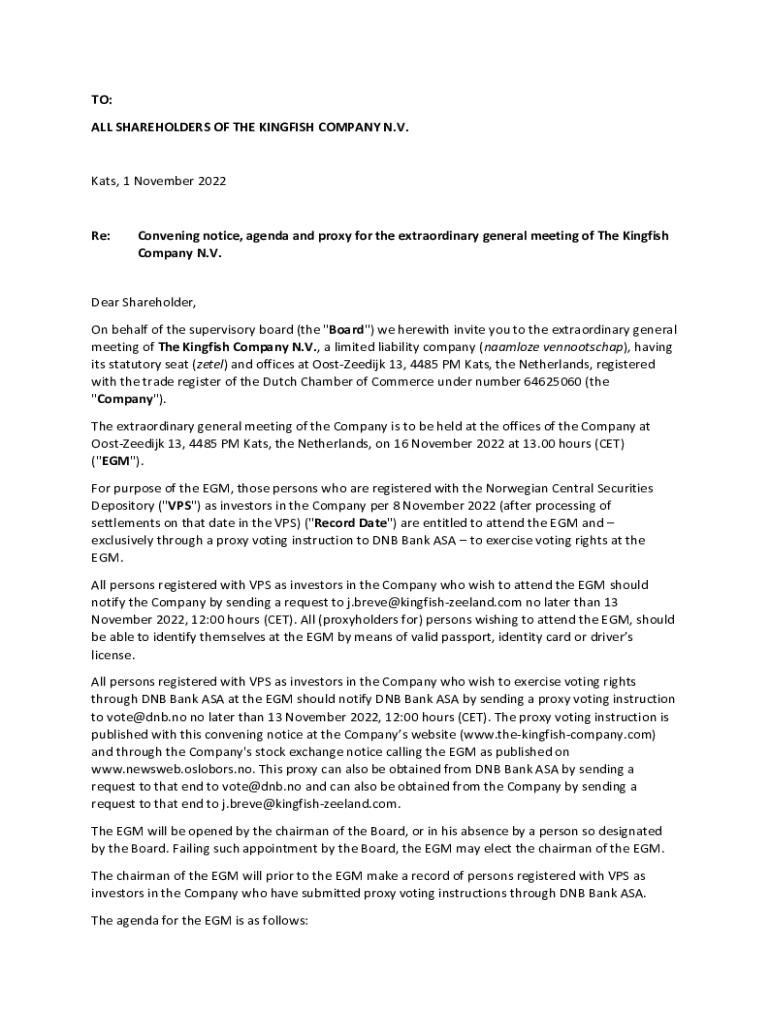 TO:

ALL SHAREHOLDERS OF THE KINGFISH COMPANY N.V.

Kats, 1 November 2022

Re: Convening notice, agenda and proxy for the extraordinary general meeting of The Kingfish Company N.V.

Dear Shareholder,

On behalf of the supervisory board (the "Board") we herewith invite you to the extraordinary general meeting of The Kingfish Company N.V., a limited liability company (naamloze vennootschap), having its statutory seat (zetel) and offices at Oost-Zeedijk 13, 4485 PM Kats, the Netherlands, registered with the trade register of the Dutch Chamber of Commerce under number 64625060 (the "Company").

The extraordinary general meeting of the Company is to be held at the offices of the Company at Oost-Zeedijk 13, 4485 PM Kats, the Netherlands, on 16 November 2022 at 13.00 hours (CET) ("EGM").

For purpose of the EGM, those persons who are registered with the Norwegian Central Securities Depository ("VPS") as investors in the Company per 8 November 2022 (after processing of settlements on that date in the VPS) ("Record Date") are entitled to attend the EGM and – exclusively through a proxy voting instruction to DNB Bank ASA – to exercise voting rights at the EGM.

All persons registered with VPS as investors in the Company who wish to attend the EGM should notify the Company by sending a request to j.breve@kingfish-zeeland.com no later than 13 November 2022, 12:00 hours (CET). All (proxyholders for) persons wishing to attend the EGM, should be able to identify themselves at the EGM by means of valid passport, identity card or driver's license.

All persons registered with VPS as investors in the Company who wish to exercise voting rights through DNB Bank ASA at the EGM should notify DNB Bank ASA by sending a proxy voting instruction to vote@dnb.no no later than 13 November 2022, 12:00 hours (CET). The proxy voting instruction is published with this convening notice at the Company's website (www.the-kingfish-company.com) and through the Company's stock exchange notice calling the EGM as published on www.newsweb.oslobors.no. This proxy can also be obtained from DNB Bank ASA by sending a request to that end to vote@dnb.no and can also be obtained from the Company by sending a request to that end to j.breve@kingfish-zeeland.com.

The EGM will be opened by the chairman of the Board, or in his absence by a person so designated by the Board. Failing such appointment by the Board, the EGM may elect the chairman of the EGM.

The chairman of the EGM will prior to the EGM make a record of persons registered with VPS as investors in the Company who have submitted proxy voting instructions through DNB Bank ASA.

The agenda for the EGM is as follows: